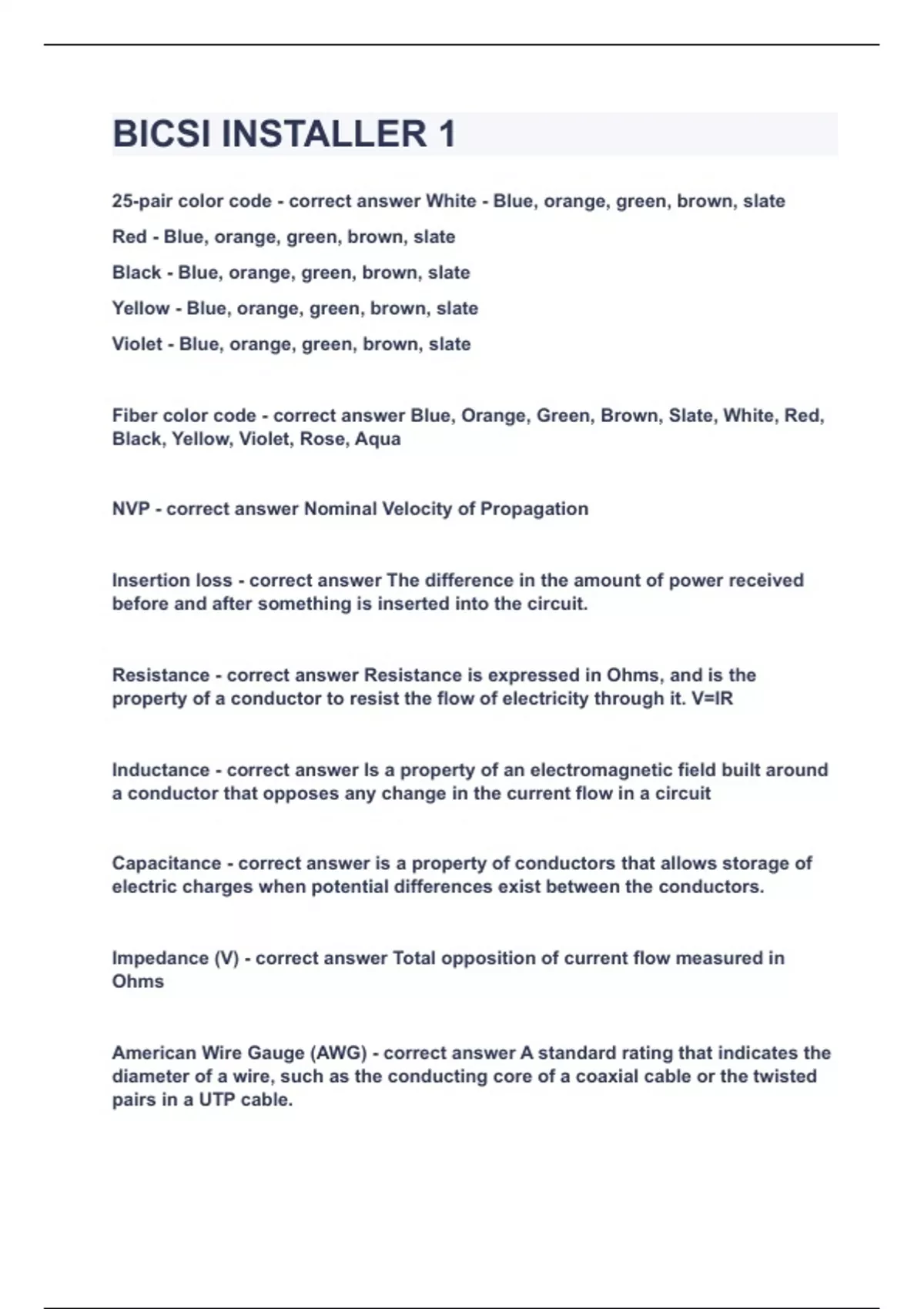 BICSI INSTALLER 1

25-pair color code - correct answer White - Blue, orange, green, brown, slate

Red - Blue, orange, green, brown, slate

Black - Blue, orange, green, brown, slate

Yellow - Blue, orange, green, brown, slate

Violet - Blue, orange, green, brown, slate

Fiber color code - correct answer Blue, Orange, Green, Brown, Slate, White, Red, Black, Yellow, Violet, Rose, Aqua

NVP - correct answer Nominal Velocity of Propagation

Insertion loss - correct answer The difference in the amount of power received before and after something is inserted into the circuit.

Resistance - correct answer Resistance is expressed in Ohms, and is the property of a conductor to resist the flow of electricity through it. V=IR

Inductance - correct answer Is a property of an electromagnetic field built around a conductor that opposes any change in the current flow in a circuit

Capacitance - correct answer is a property of conductors that allows storage of electric charges when potential differences exist between the conductors.

Impedance (V) - correct answer Total opposition of current flow measured in Ohms

American Wire Gauge (AWG) - correct answer A standard rating that indicates the diameter of a wire, such as the conducting core of a coaxial cable or the twisted pairs in a UTP cable.